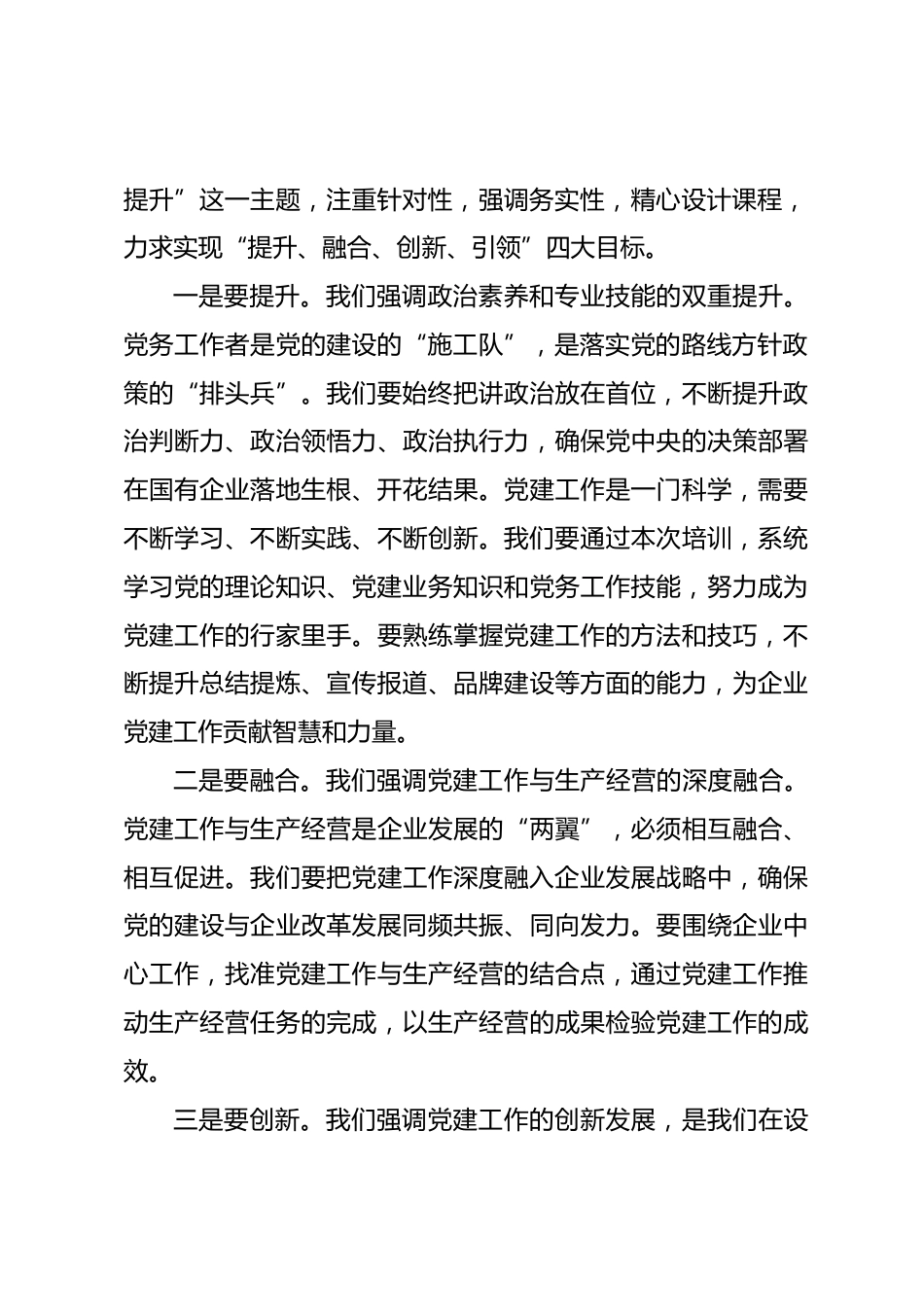 提升”这一主题，注重针对性，强调务实性，精心设计课程，力求实现“提升、融合、创新、引领”四大目标。

一是要提升。我们强调政治素养和专业技能的双重提升。党务工作者是党的建设的“施工队”，是落实党的路线方针政策的“排头兵”。我们要始终把讲政治放在首位，不断提升政治判断力、政治领悟力、政治执行力，确保党中央的决策部署在国有企业落地生根、开花结果。党建工作是一门科学，需要不断学习、不断实践、不断创新。我们要通过本次培训，系统学习党的理论知识、党建业务知识和党务工作技能，努力成为党建工作的行家里手。要熟练掌握党建工作的方法和技巧，不断提升总结提炼、宣传报道、品牌建设等方面的能力，为企业党建工作贡献智慧和力量。

二是要融合。我们强调党建工作与生产经营的深度融合。党建工作与生产经营是企业发展的“两翼”，必须相互融合、相互促进。我们要把党建工作深度融入企业发展战略中，确保党的建设与企业改革发展同频共振、同向发力。要围绕企业中心工作，找准党建工作与生产经营的结合点，通过党建工作推动生产经营任务的完成，以生产经营的成果检验党建工作的成效。

三是要创新。我们强调党建工作的创新发展，是我们在设